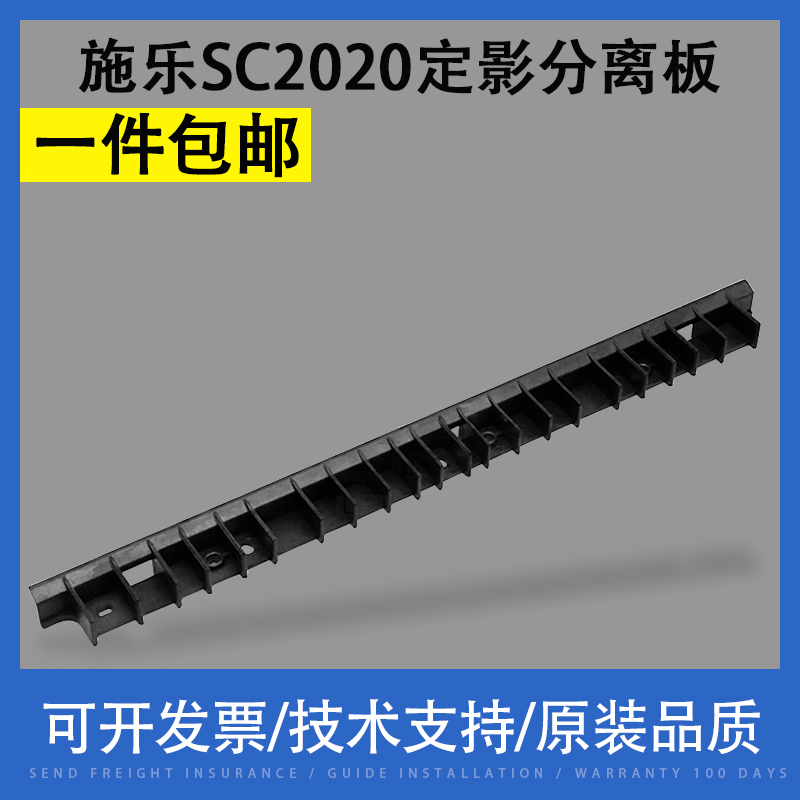 施乐SC2020定影分离板

一件包邮

可开发票/技术支持/原装品质

SEND FREIGHT INSURANCE / GUIDE INSTALLATION / WARRANTY 100 DAYS